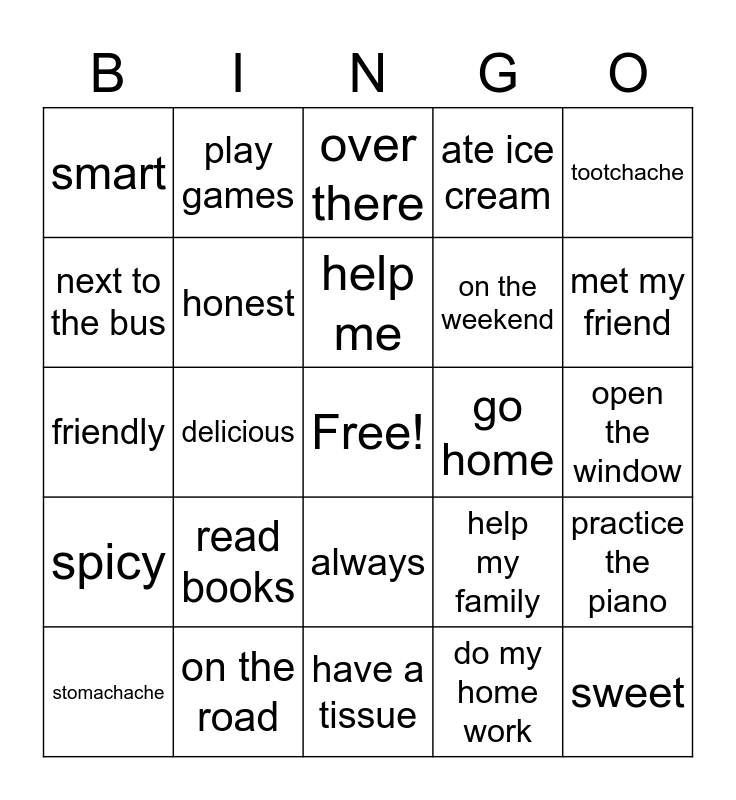 | B | I | N | G | O |
|---|---|---|---|---|
| smart | play games | over there | ate ice cream | tootchache |
| next to the bus | honest | help me | on the weekend | met my friend |
| friendly | delicious | Free! | go home | open the window |
| spicy | read books | always | help my family | practice the piano |
| stomachache | on the road | have a tissue | do my home work | sweet |